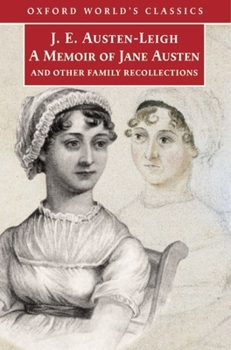 OXFORD WORLD'S CLASSICS

J. E. AUSTEN-LEIGH
A MEMOIR OF JANE AUSTEN
AND OTHER FAMILY RECOLLECTIONS